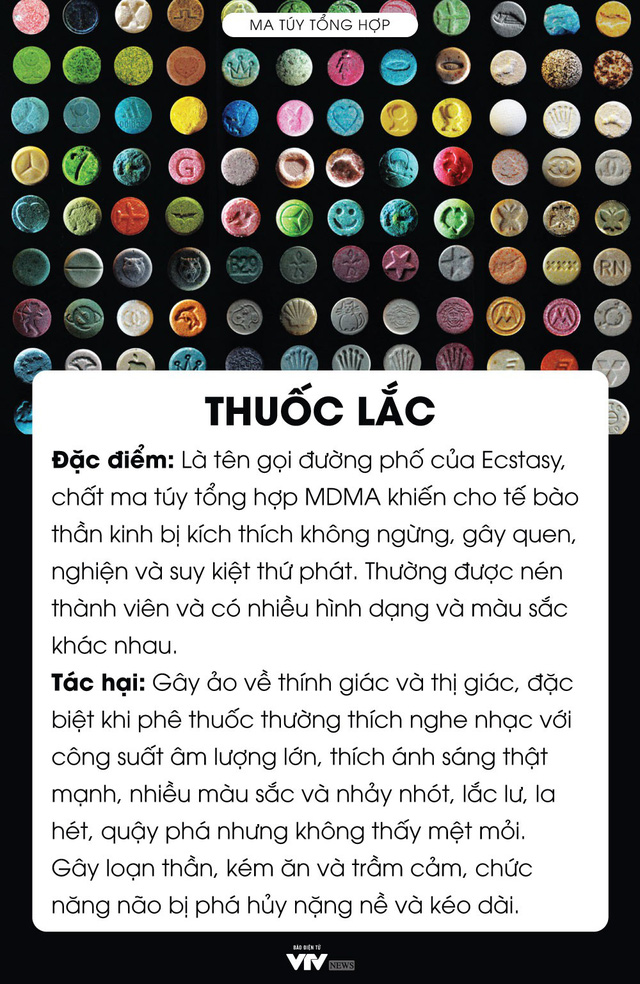 MA TÚY TỔNG HỢP

THUỐC LẮC

Đặc điểm: Là tên gọi đường phố của Ecstasy, chất ma túy tổng hợp MDMA khiến cho tế bào thần kinh bị kích thích không ngừng, gây quen, nghiện và suy kiệt thứ phát. Thường được nén thành viên và có nhiều hình dạng và màu sắc khác nhau.

Tác hại: Gây ảo về thính giác và thị giác, đặc biệt khi phê thuốc thường thích nghe nhạc với công suất âm lượng lớn, thích ánh sáng thật mạnh, nhiều màu sắc và nhảy nhót, lắc lư, la hét, quậy phá nhưng không thấy mệt mỏi. Gây loạn thần, kém ăn và trầm cảm, chức năng não bị phá hủy nặng nề và kéo dài.

BÁO ĐIỆN TỬ
VTV NEWS